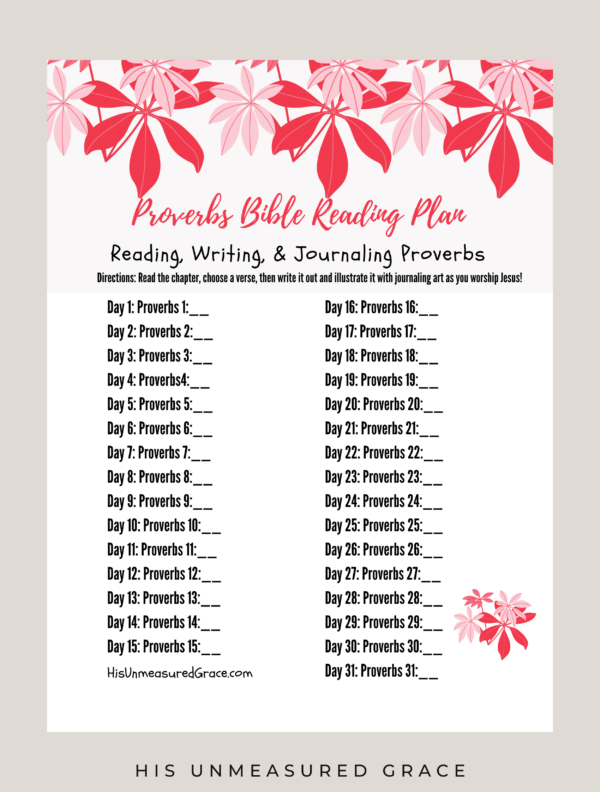 Proverbs Bible Reading Plan

Reading, Writing, & Journaling Proverbs

Directions: Read the chapter, choose a verse, then write it out and illustrate it with journaling art as you worship Jesus!

Day 1: Proverbs 1:__
Day 2: Proverbs 2:__
Day 3: Proverbs 3:__
Day 4: Proverbs4:__
Day 5: Proverbs 5:__
Day 6: Proverbs 6:__
Day 7: Proverbs 7:__
Day 8: Proverbs 8:__
Day 9: Proverbs 9:__
Day 10: Proverbs 10:__
Day 11: Proverbs 11:__
Day 12: Proverbs 12:__
Day 13: Proverbs 13:__
Day 14: Proverbs 14:__
Day 15: Proverbs 15:__

HisUnmeasuredGrace.com

Day 16: Proverbs 16:__
Day 17: Proverbs 17:__
Day 18: Proverbs 18:__
Day 19: Proverbs 19:__
Day 20: Proverbs 20:__
Day 21: Proverbs 21:__
Day 22: Proverbs 22:__
Day 23: Proverbs 23:__
Day 24: Proverbs 24:__
Day 25: Proverbs 25:__
Day 26: Proverbs 26:__
Day 27: Proverbs 27:__
Day 28: Proverbs 28:__
Day 29: Proverbs 29:__
Day 30: Proverbs 30:__
Day 31: Proverbs 31:__

HIS UNMEASURED GRACE